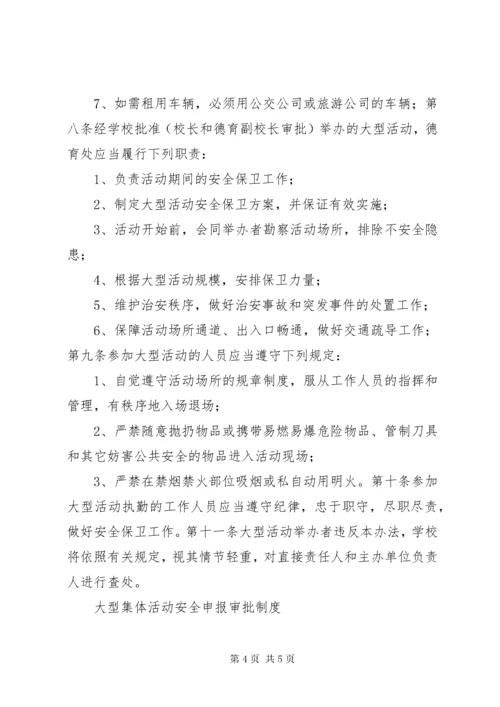 7、如需租用车辆，必须用公交公司或旅游公司的车辆；第八条经学校批准（校长和德育副校长审批）举办的大型活动，德育处应当履行下列职责：

1、负责活动期间的安全保卫工作；

2、制定大型活动安全保卫方案，并保证有效实施；

3、活动开始前，会同举办者勘察活动场所，排除不安全隐患；

4、根据大型活动规模，安排保卫力量；

5、维护治安秩序，做好治安事故和突发事件的处置工作；

6、保障活动场所通道、出入口畅通，做好交通疏导工作；第九条参加大型活动的人员应当遵守下列规定：

1、自觉遵守活动场所的规章制度，服从工作人员的指挥和管理，有秩序地入场退场；

2、严禁随意抛扔物品或携带易燃易爆危险物品、管制刀具和其它妨害公共安全的物品进入活动现场；

3、严禁在禁烟禁火部位吸烟或私自动用明火。第十条参加大型活动执勤的工作人员应当遵守纪律，忠于职守，尽职尽责，做好安全保卫工作。第十一条大型活动举办者违反本办法，学校将依照有关规定，视其情节轻重，对直接责任人和主办单位负责人进行查处。

大型集体活动安全申报审批制度

第 4 页 共 5 页